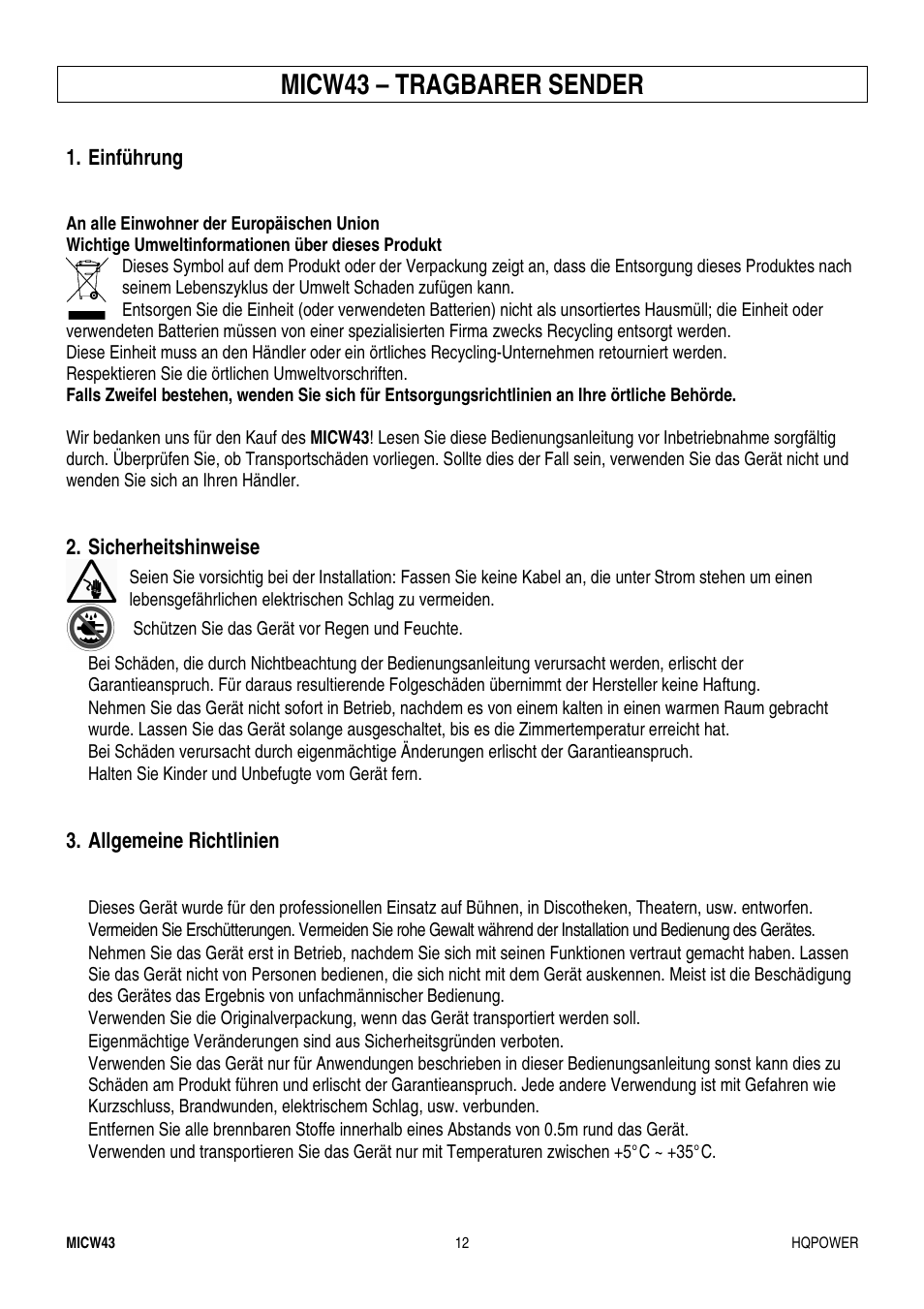 MICW43 – TRAGBARER SENDER

1. Einführung

An alle Einwohner der Europäischen Union
Wichtige Umweltinformationen über dieses Produkt
Dieses Symbol auf dem Produkt oder der Verpackung zeigt an, dass die Entsorgung dieses Produktes nach seinem Lebenszyklus der Umwelt Schaden zufügen kann.
Entsorgen Sie die Einheit (oder verwendeten Batterien) nicht als unsortiertes Hausmüll; die Einheit oder verwendeten Batterien müssen von einer spezialisierten Firma zwecks Recycling entsorgt werden.
Diese Einheit muss an den Händler oder ein örtliches Recycling-Unternehmen retourniert werden.
Respektieren Sie die örtlichen Umweltvorschriften.
Falls Zweifel bestehen, wenden Sie sich für Entsorgungsrichtlinien an Ihre örtliche Behörde.

Wir bedanken uns für den Kauf des MICW43! Lesen Sie diese Bedienungsanleitung vor Inbetriebnahme sorgfältig durch. Überprüfen Sie, ob Transportschäden vorliegen. Sollte dies der Fall sein, verwenden Sie das Gerät nicht und wenden Sie sich an Ihren Händler.

2. Sicherheitshinweise

Seien Sie vorsichtig bei der Installation: Fassen Sie keine Kabel an, die unter Strom stehen um einen lebensgefährlichen elektrischen Schlag zu vermeiden.
Schützen Sie das Gerät vor Regen und Feuchte.

Bei Schäden, die durch Nichtbeachtung der Bedienungsanleitung verursacht werden, erlischt der Garantieanspruch. Für daraus resultierende Folgeschäden übernimmt der Hersteller keine Haftung.
Nehmen Sie das Gerät nicht sofort in Betrieb, nachdem es von einem kalten in einen warmen Raum gebracht wurde. Lassen Sie das Gerät solange ausgeschaltet, bis es die Zimmertemperatur erreicht hat.
Bei Schäden verursacht durch eigenmächtige Änderungen erlischt der Garantieanspruch.
Halten Sie Kinder und Unbefugte vom Gerät fern.

3. Allgemeine Richtlinien

Dieses Gerät wurde für den professionellen Einsatz auf Bühnen, in Discotheken, Theatern, usw. entworfen.
Vermeiden Sie Erschütterungen. Vermeiden Sie rohe Gewalt während der Installation und Bedienung des Gerätes.
Nehmen Sie das Gerät erst in Betrieb, nachdem Sie sich mit seinen Funktionen vertraut gemacht haben. Lassen Sie das Gerät nicht von Personen bedienen, die sich nicht mit dem Gerät auskennen. Meist ist die Beschädigung des Gerätes das Ergebnis von unfachmännischer Bedienung.
Verwenden Sie die Originalverpackung, wenn das Gerät transportiert werden soll.
Eigenmächtige Veränderungen sind aus Sicherheitsgründen verboten.
Verwenden Sie das Gerät nur für Anwendungen beschrieben in dieser Bedienungsanleitung sonst kann dies zu Schäden am Produkt führen und erlischt der Garantieanspruch. Jede andere Verwendung ist mit Gefahren wie Kurzschluss, Brandwunden, elektrischem Schlag, usw. verbunden.
Entfernen Sie alle brennbaren Stoffe innerhalb eines Abstands von 0.5m rund das Gerät.
Verwenden und transportieren Sie das Gerät nur mit Temperaturen zwischen +5°C ~ +35°C.

MICW43 12 HQPOWER